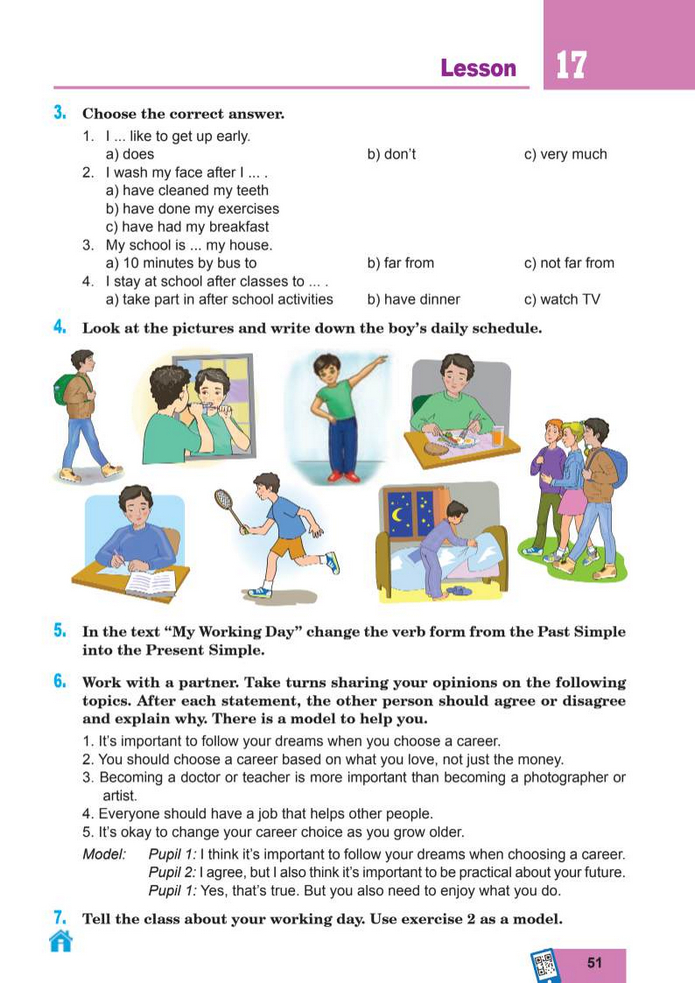 Lesson 17

3. Choose the correct answer.

1. I ... like to get up early.
a) does b) don't c) very much
2. I wash my face after I ... .
a) have cleaned my teeth
b) have done my exercises
c) have had my breakfast
3. My school is ... my house.
a) 10 minutes by bus to b) far from c) not far from
4. I stay at school after classes to ... .
a) take part in after school activities b) have dinner c) watch TV

4. Look at the pictures and write down the boy's daily schedule.

5. In the text "My Working Day" change the verb form from the Past Simple into the Present Simple.

6. Work with a partner. Take turns sharing your opinions on the following topics. After each statement, the other person should agree or disagree and explain why. There is a model to help you.

1. It's important to follow your dreams when you choose a career.
2. You should choose a career based on what you love, not just the money.
3. Becoming a doctor or teacher is more important than becoming a photographer or artist.
4. Everyone should have a job that helps other people.
5. It's okay to change your career choice as you grow older.

Model: Pupil 1: I think it's important to follow your dreams when choosing a career.
Pupil 2: I agree, but I also think it's important to be practical about your future.
Pupil 1: Yes, that's true. But you also need to enjoy what you do.

7. Tell the class about your working day. Use exercise 2 as a model.

51